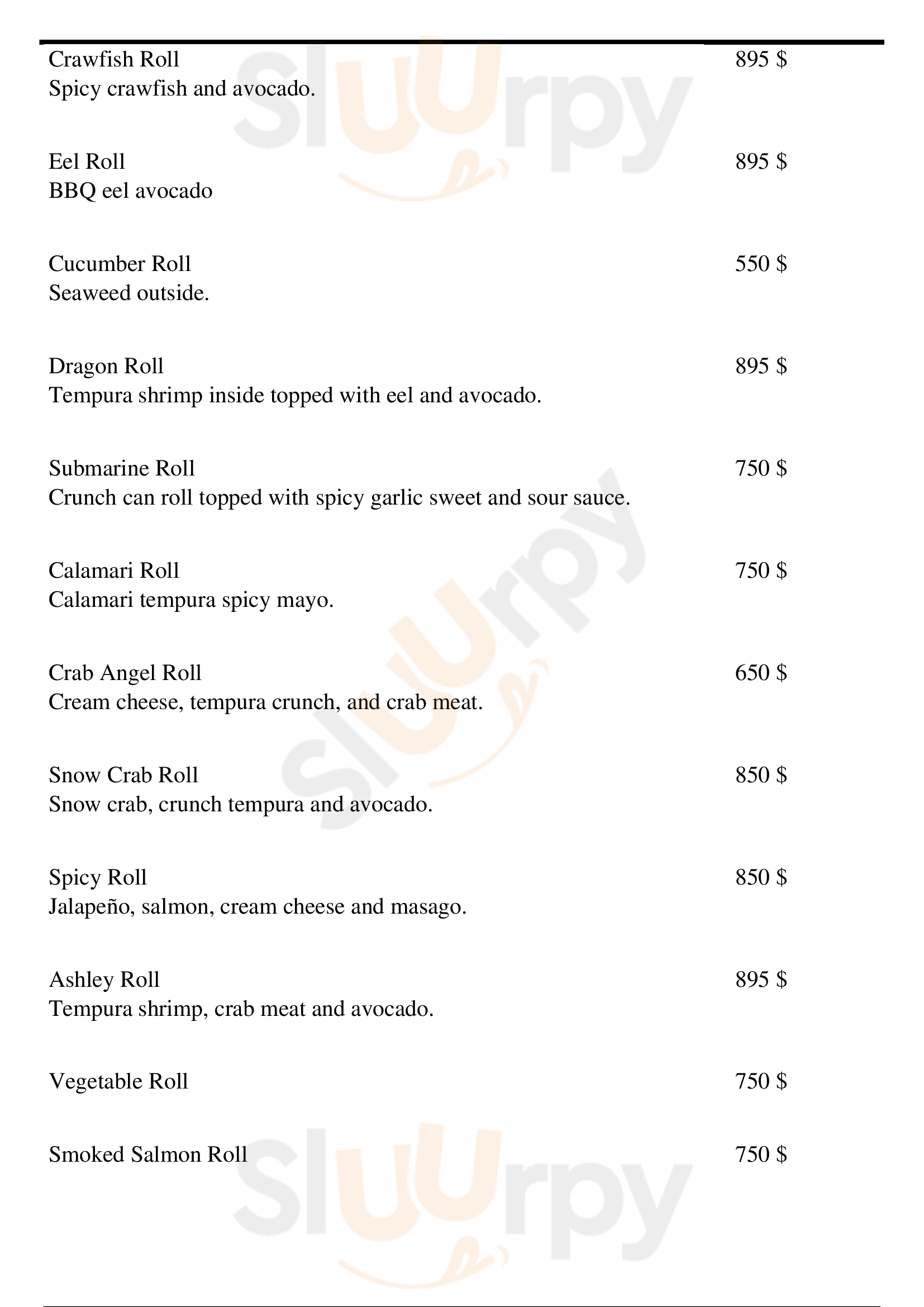 Crawfish Roll 895 $
Spicy crawfish and avocado.

Eel Roll 895 $
BBQ eel avocado

Cucumber Roll 550 $
Seaweed outside.

Dragon Roll 895 $
Tempura shrimp inside topped with eel and avocado.

Submarine Roll 750 $
Crunch can roll topped with spicy garlic sweet and sour sauce.

Calamari Roll 750 $
Calamari tempura spicy mayo.

Crab Angel Roll 650 $
Cream cheese, tempura crunch, and crab meat.

Snow Crab Roll 850 $
Snow crab, crunch tempura and avocado.

Spicy Roll 850 $
Jalapeño, salmon, cream cheese and masago.

Ashley Roll 895 $
Tempura shrimp, crab meat and avocado.

Vegetable Roll 750 $

Smoked Salmon Roll 750 $

Slurpy
Slurpy
Slurpy